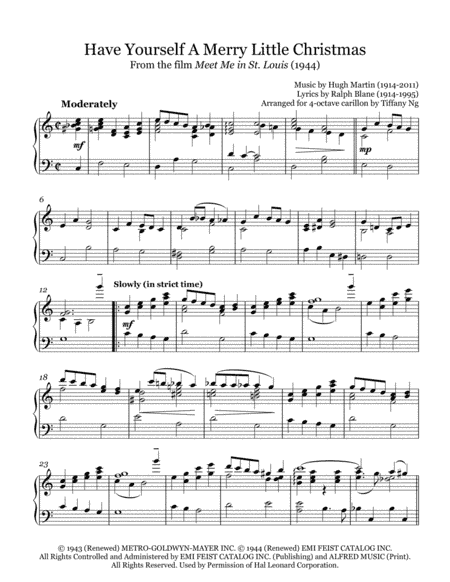 Have Yourself A Merry Little Christmas
From the film Meet Me in St. Louis (1944)

Music by Hugh Martin (1914-2011)
Lyrics by Ralph Blane (1914-1995)
Arranged for 4-octave carillon by Tiffany Ng

Moderately

mf

mp

6

12

Slowly (in strict time)

mf

18

23

© 1943 (Renewed) METRO-GOLDWYN-MAYER INC. © 1944 (Renewed) EMI FEIST CATALOG INC.
All Rights Controlled and Administered by EMI FEIST CATALOG INC. (Publishing) and ALFRED MUSIC (Print).
All Rights Reserved. Used by Permission of Hal Leonard Corporation.